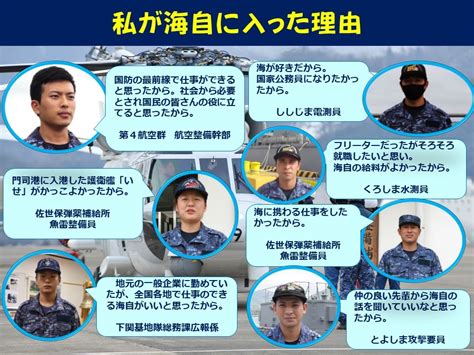 私が海自に入った理由

国防の最前線で仕事ができると思ったから。社会から必要とされ国民の皆さんの役に立てると思ったから。

第４航空群　航空整備幹部

海が好きだから。国家公務員になりたかったから。

ししじま電測員

フリーターだったがそろそろ就職したいと思い。海自の給料がよかったから。

くろしま水測員

門司港に入港した護衛艦「いせ」がかっこよかったから。

佐世保弾薬補給所
魚雷整備員

海に携わる仕事をしたかったから。

佐世保弾薬補給所
魚雷整備員

地元の一般企業に勤めていたが、全国各地で仕事のできる海自がいいと思ったから。

下関基地隊総務課広報係

仲の良い先輩から海自の話を聞いていいなと思ったから。

とよしま攻撃要員